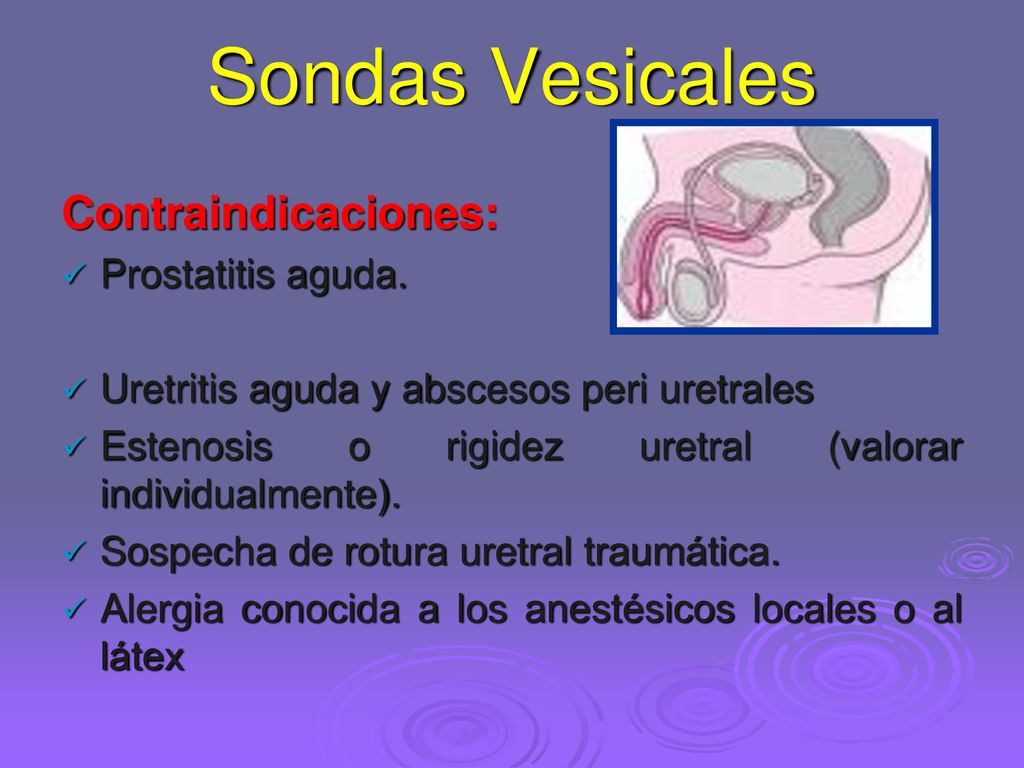 Sondas Vesicales

Contraindicaciones:

✓ Prostatitis aguda.

✓ Uretritis aguda y abscesos peri uretrales
✓ Estenosis o rigidez uretral (valorar individualmente).
✓ Sospecha de rotura uretral traumática.
✓ Alergia conocida a los anestésicos locales o al látex